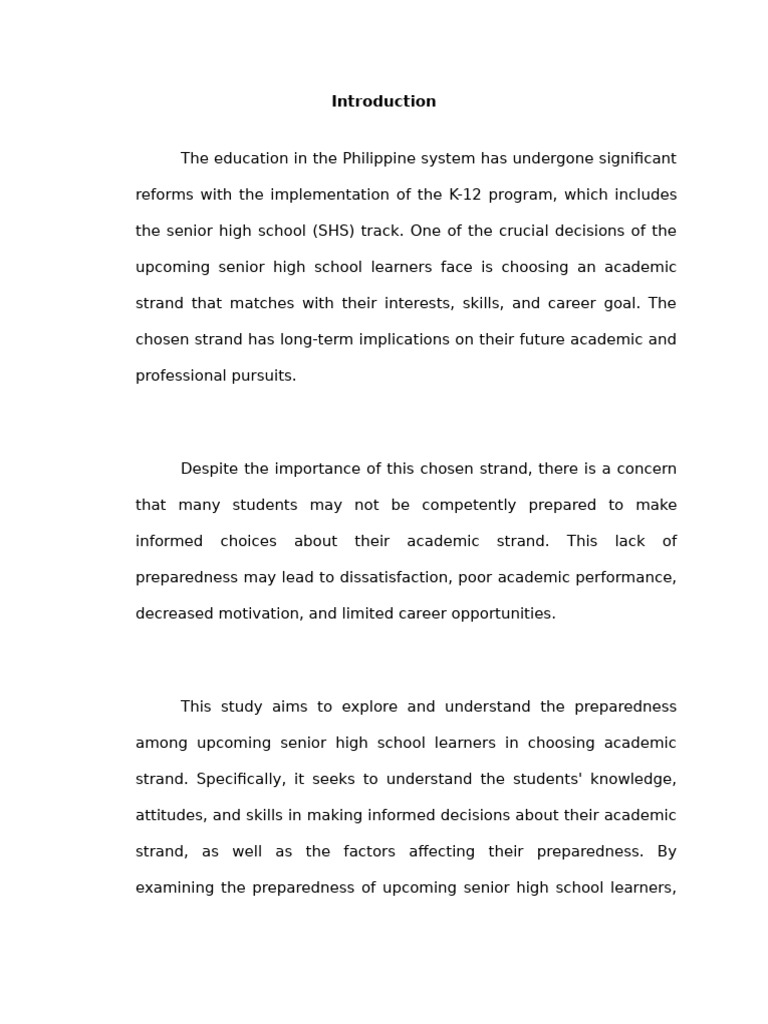 Introduction

The education in the Philippine system has undergone significant reforms with the implementation of the K-12 program, which includes the senior high school (SHS) track. One of the crucial decisions of the upcoming senior high school learners face is choosing an academic strand that matches with their interests, skills, and career goal. The chosen strand has long-term implications on their future academic and professional pursuits.

Despite the importance of this chosen strand, there is a concern that many students may not be competently prepared to make informed choices about their academic strand. This lack of preparedness may lead to dissatisfaction, poor academic performance, decreased motivation, and limited career opportunities.

This study aims to explore and understand the preparedness among upcoming senior high school learners in choosing academic strand. Specifically, it seeks to understand the students' knowledge, attitudes, and skills in making informed decisions about their academic strand, as well as the factors affecting their preparedness. By examining the preparedness of upcoming senior high school learners,